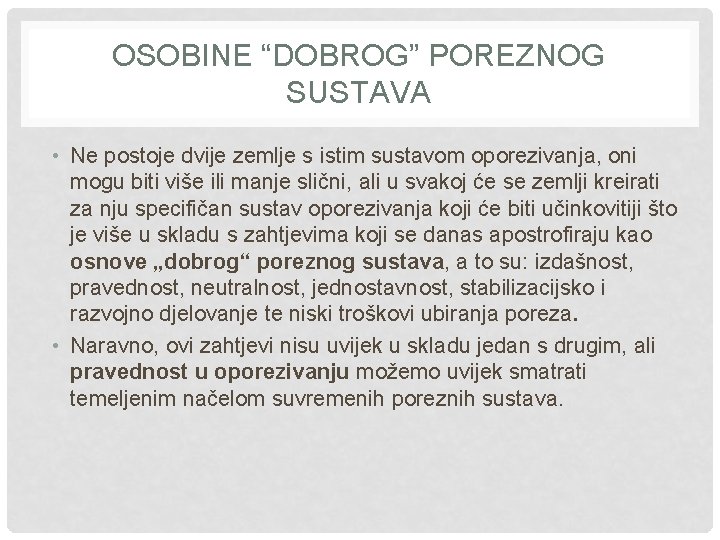 OSOBINE “DOBROG” POREZNOG SUSTAVA

• Ne postoje dvije zemlje s istim sustavom oporezivanja, oni mogu biti više ili manje slični, ali u svakoj će se zemlji kreirati za nju specifičan sustav oporezivanja koji će biti učinkovitiji što je više u skladu s zahtjevima koji se danas apostrofiraju kao osnove „dobrog“ poreznog sustava, a to su: izdašnost, pravednost, neutralnost, jednostavnost, stabilizacijsko i razvojno djelovanje te niski troškovi ubiranja poreza.

• Naravno, ovi zahtjevi nisu uvijek u skladu jedan s drugim, ali pravednost u oporezivanju možemo uvijek smatrati temeljenim načelom suvremenih poreznih sustava.